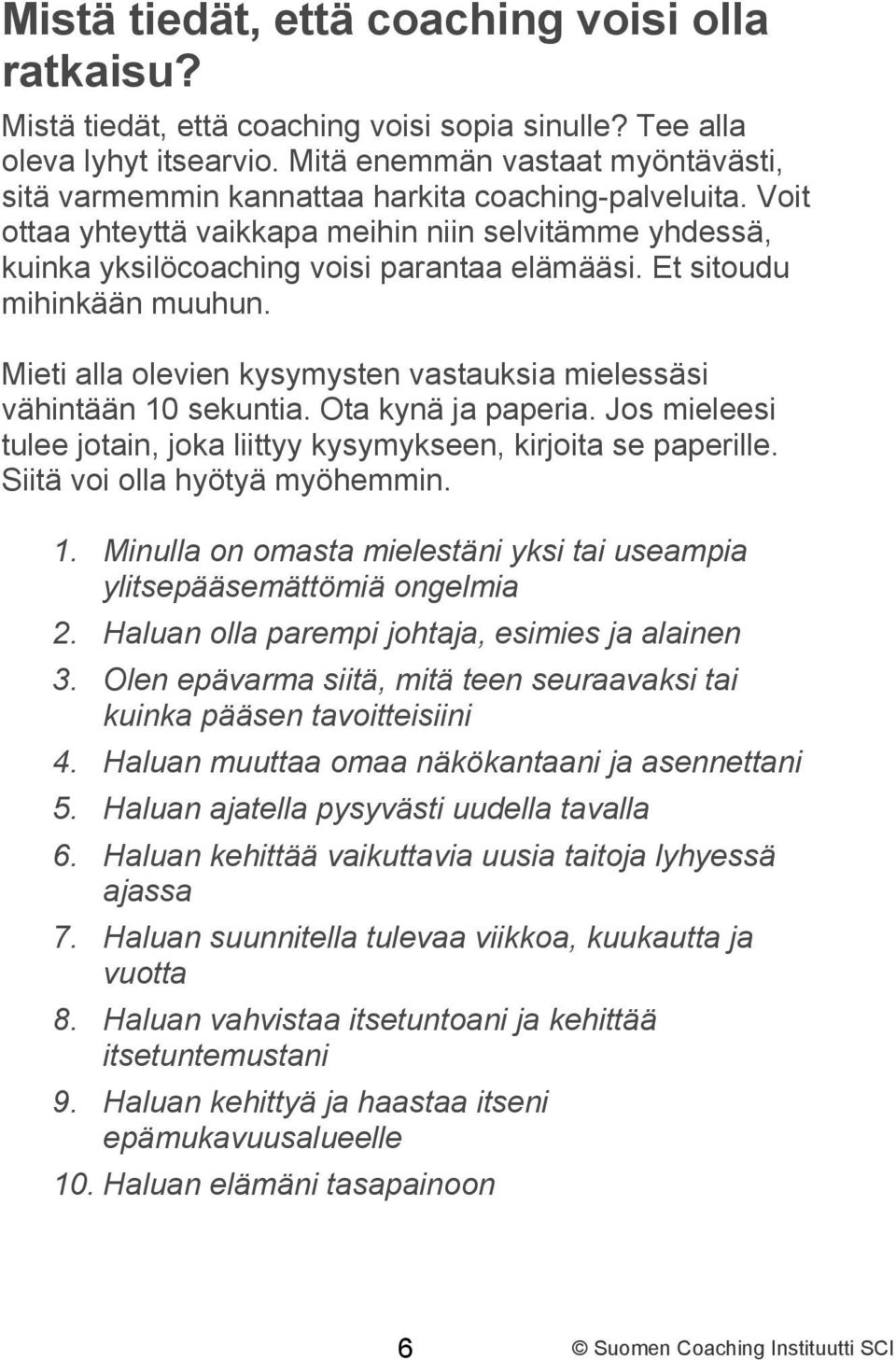 Mistä tiedät, että coaching voisi olla ratkaisu?

Mistä tiedät, että coaching voisi sopia sinulle? Tee alla oleva lyhyt itsearvio. Mitä enemmän vastaat myöntävästi, sitä varmemmin kannattaa harkita coaching-palveluita. Voit ottaa yhteyttä vaikkapa meihin niin selvitämme yhdessä, kuinka yksilöcoaching voisi parantaa elämääsi. Et sitoudu mihinkään muuhun.

Mieti alla olevien kysymysten vastauksia mielessäsi vähintään 10 sekuntia. Ota kynä ja paperia. Jos mieleesi tulee jotain, joka liittyy kysymykseen, kirjoita se paperille. Siitä voi olla hyötyä myöhemmin.

1. Minulla on omasta mielestäni yksi tai useampia ylitsepääsemättömiä ongelmia
2. Haluan olla parempi johtaja, esimies ja alainen
3. Olen epävarma siitä, mitä teen seuraavaksi tai kuinka pääsen tavoitteisiini
4. Haluan muuttaa omaa näkökantaani ja asennettani
5. Haluan ajatella pysyvästi uudella tavalla
6. Haluan kehittää vaikuttavia uusia taitoja lyhyessä ajassa
7. Haluan suunnitella tulevaa viikkoa, kuukautta ja vuotta
8. Haluan vahvistaa itsetuntoani ja kehittää itsetuntemustani
9. Haluan kehittyä ja haastaa itseni epämukavuusalueelle
10. Haluan elämäni tasapainoon

6

© Suomen Coaching Instituutti SCI